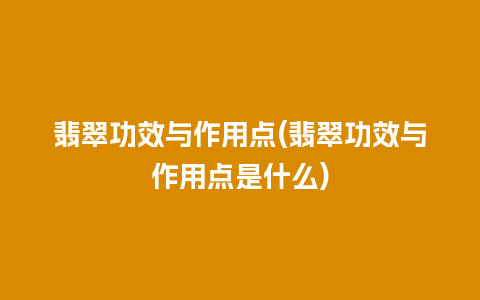 翡翠功效与作用点(翡翠功效与作用点是什么)